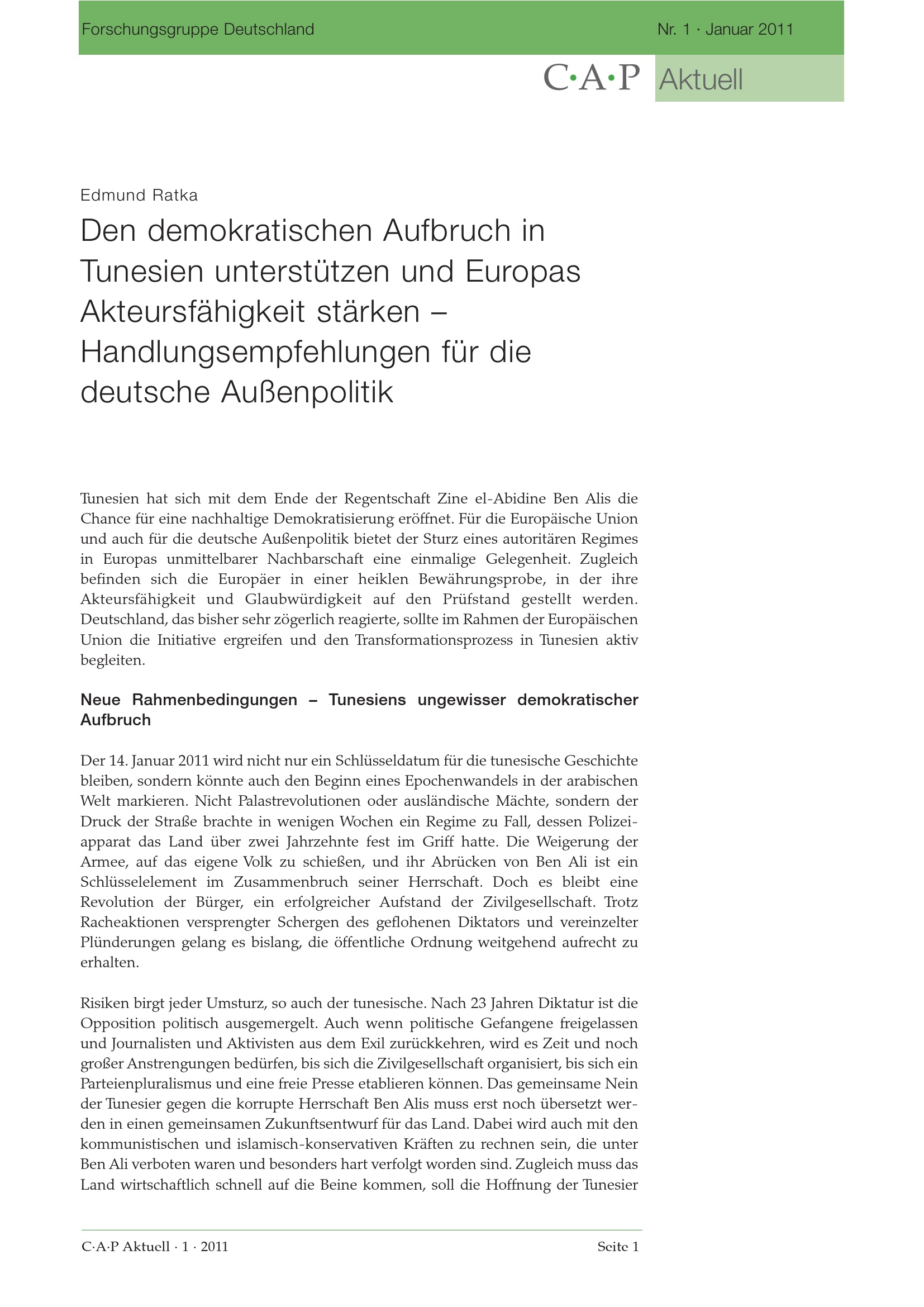 Forschungsgruppe Deutschland

Nr. 1 · Januar 2011

C·A·P Aktuell

Edmund Ratka

Den demokratischen Aufbruch in Tunesien unterstützen und Europas Akteursfähigkeit stärken – Handlungsempfehlungen für die deutsche Außenpolitik

Tunesien hat sich mit dem Ende der Regentschaft Zine el-Abidine Ben Alis die Chance für eine nachhaltige Demokratisierung eröffnet. Für die Europäische Union und auch für die deutsche Außenpolitik bietet der Sturz eines autoritären Regimes in Europas unmittelbarer Nachbarschaft eine einmalige Gelegenheit. Zugleich befinden sich die Europäer in einer heiklen Bewährungsprobe, in der ihre Akteursfähigkeit und Glaubwürdigkeit auf den Prüfstand gestellt werden. Deutschland, das bisher sehr zögerlich reagierte, sollte im Rahmen der Europäischen Union die Initiative ergreifen und den Transformationsprozess in Tunesien aktiv begleiten.

Neue Rahmenbedingungen – Tunesiens ungewisser demokratischer Aufbruch

Der 14. Januar 2011 wird nicht nur ein Schlüsseldatum für die tunesische Geschichte bleiben, sondern könnte auch den Beginn eines Epochenwandels in der arabischen Welt markieren. Nicht Palastrevolutionen oder ausländische Mächte, sondern der Druck der Straße brachte in wenigen Wochen ein Regime zu Fall, dessen Polizeiapparat das Land über zwei Jahrzehnte fest im Griff hatte. Die Weigerung der Armee, auf das eigene Volk zu schießen, und ihr Abrücken von Ben Ali ist ein Schlüsselelement im Zusammenbruch seiner Herrschaft. Doch es bleibt eine Revolution der Bürger, ein erfolgreicher Aufstand der Zivilgesellschaft. Trotz Racheaktionen versprengter Schergen des geflohenen Diktators und vereinzelter Plünderungen gelang es bislang, die öffentliche Ordnung weitgehend aufrecht zu erhalten.

Risiken birgt jeder Umsturz, so auch der tunesische. Nach 23 Jahren Diktatur ist die Opposition politisch ausgemergelt. Auch wenn politische Gefangene freigelassen und Journalisten und Aktivisten aus dem Exil zurückkehren, wird es Zeit und noch großer Anstrengungen bedürfen, bis sich die Zivilgesellschaft organisiert, bis sich ein Parteienpluralismus und eine freie Presse etablieren können. Das gemeinsame Nein der Tunesier gegen die korrupte Herrschaft Ben Alis muss erst noch übersetzt werden in einen gemeinsamen Zukunftsentwurf für das Land. Dabei wird auch mit den kommunistischen und islamisch-konservativen Kräften zu rechnen sein, die unter Ben Ali verboten waren und besonders hart verfolgt worden sind. Zugleich muss das Land wirtschaftlich schnell auf die Beine kommen, soll die Hoffnung der Tunesier

C·A·P Aktuell · 1 · 2011

Seite 1